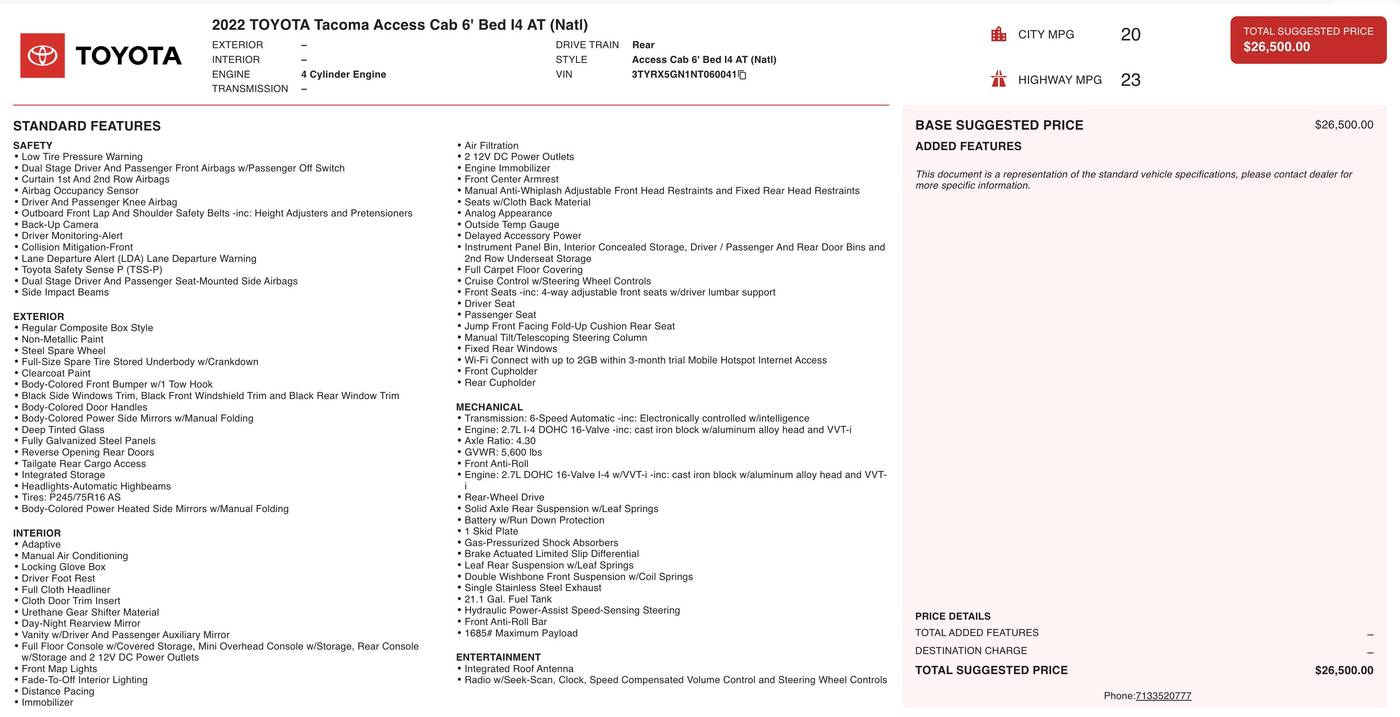 TOYOTA

2022 TOYOTA Tacoma Access Cab 6' Bed I4 AT (Natl)

EXTERIOR –
INTERIOR –
ENGINE 4 Cylinder Engine
TRANSMISSION –
DRIVE TRAIN Rear
STYLE Access Cab 6' Bed I4 AT (Natl)
VIN 3TYRX5GN1NT060041

CITY MPG 20
HIGHWAY MPG 23

TOTAL SUGGESTED PRICE
$26,500.00

STANDARD FEATURES

SAFETY
• Low Tire Pressure Warning
• Dual Stage Driver And Passenger Front Airbags w/Passenger Off Switch
• Curtain 1st And 2nd Row Airbags
• Airbag Occupancy Sensor
• Driver And Passenger Knee Airbag
• Outboard Front Lap And Shoulder Safety Belts -inc: Height Adjusters and Pretensioners
• Back-Up Camera
• Driver Monitoring-Alert
• Collision Mitigation-Front
• Lane Departure Alert (LDA) Lane Departure Warning
• Toyota Safety Sense P (TSS-P)
• Dual Stage Driver And Passenger Seat-Mounted Side Airbags
• Side Impact Beams

EXTERIOR
• Regular Composite Box Style
• Non-Metallic Paint
• Steel Spare Wheel
• Full-Size Spare Tire Stored Underbody w/Crankdown
• Clearcoat Paint
• Body-Colored Front Bumper w/1 Tow Hook
• Black Side Windows Trim, Black Front Windshield Trim and Black Rear Window Trim
• Body-Colored Door Handles
• Body-Colored Power Side Mirrors w/Manual Folding
• Deep Tinted Glass
• Fully Galvanized Steel Panels
• Reverse Opening Rear Doors
• Tailgate Rear Cargo Access
• Integrated Storage
• Headlights-Automatic Highbeams
• Tires: P245/75R16 AS
• Body-Colored Power Heated Side Mirrors w/Manual Folding

INTERIOR
• Adaptive
• Manual Air Conditioning
• Locking Glove Box
• Driver Foot Rest
• Full Cloth Headliner
• Cloth Door Trim Insert
• Urethane Gear Shifter Material
• Day-Night Rearview Mirror
• Vanity w/Driver And Passenger Auxiliary Mirror
• Full Floor Console w/Covered Storage, Mini Overhead Console w/Storage, Rear Console w/Storage and 2 12V DC Power Outlets
• Front Map Lights
• Fade-To-Off Interior Lighting
• Distance Pacing
• Immobilizer

• Air Filtration
• 2 12V DC Power Outlets
• Engine Immobilizer
• Front Center Armrest
• Manual Anti-Whiplash Adjustable Front Head Restraints and Fixed Rear Head Restraints
• Seats w/Cloth Back Material
• Analog Appearance
• Outside Temp Gauge
• Delayed Accessory Power
• Instrument Panel Bin, Interior Concealed Storage, Driver / Passenger And Rear Door Bins and 2nd Row Underseat Storage
• Full Carpet Floor Covering
• Cruise Control w/Steering Wheel Controls
• Front Seats -inc: 4-way adjustable front seats w/driver lumbar support
• Driver Seat
• Passenger Seat
• Jump Front Facing Fold-Up Cushion Rear Seat
• Manual Tilt/Telescoping Steering Column
• Fixed Rear Windows
• Wi-Fi Connect with up to 2GB within 3-month trial Mobile Hotspot Internet Access
• Front Cupholder
• Rear Cupholder

MECHANICAL
• Transmission: 6-Speed Automatic -inc: Electronically controlled w/intelligence
• Engine: 2.7L I-4 DOHC 16-Valve -inc: cast iron block w/aluminum alloy head and VVT-i
• Axle Ratio: 4.30
• GVWR: 5,600 lbs
• Front Anti-Roll
• Engine: 2.7L DOHC 16-Valve I-4 w/VVT-i -inc: cast iron block w/aluminum alloy head and VVT-i
• Rear-Wheel Drive
• Solid Axle Rear Suspension w/Leaf Springs
• Battery w/Run Down Protection
• 1 Skid Plate
• Gas-Pressurized Shock Absorbers
• Brake Actuated Limited Slip Differential
• Leaf Rear Suspension w/Leaf Springs
• Double Wishbone Front Suspension w/Coil Springs
• Single Stainless Steel Exhaust
• 21.1 Gal. Fuel Tank
• Hydraulic Power-Assist Speed-Sensing Steering
• Front Anti-Roll Bar
• 1685# Maximum Payload

ENTERTAINMENT
• Integrated Roof Antenna
• Radio w/Seek-Scan, Clock, Speed Compensated Volume Control and Steering Wheel Controls

BASE SUGGESTED PRICE $26,500.00
ADDED FEATURES

This document is a representation of the standard vehicle specifications, please contact dealer for more specific information.

PRICE DETAILS
TOTAL ADDED FEATURES –
DESTINATION CHARGE –
TOTAL SUGGESTED PRICE $26,500.00

Phone:7133520777